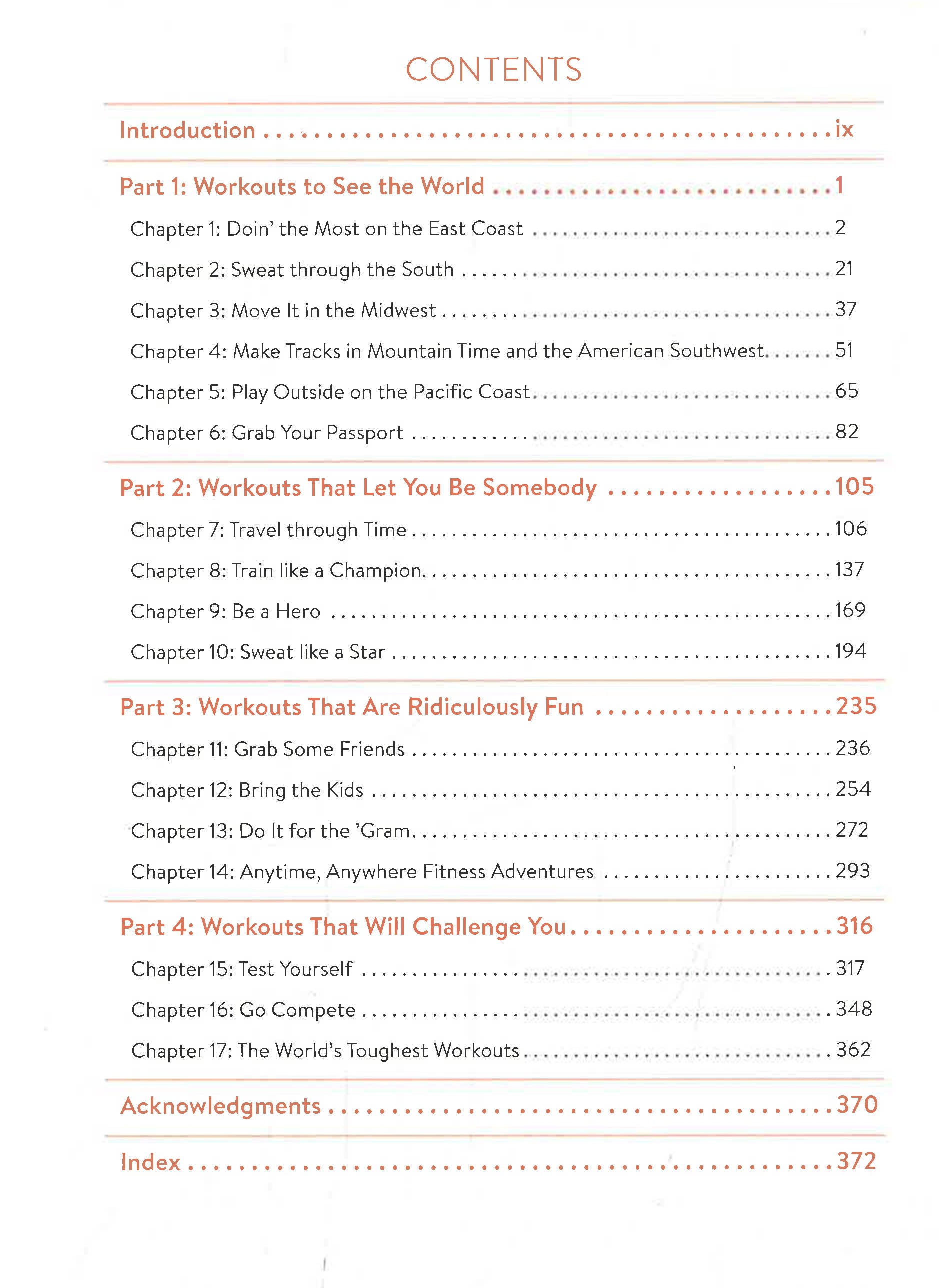 CONTENTS

Introduction ix

Part 1: Workouts to See the World 1

Chapter 1: Doin' the Most on the East Coast 2

Chapter 2: Sweat through the South 21

Chapter 3: Move It in the Midwest 37

Chapter 4: Make Tracks in Mountain Time and the American Southwest 51

Chapter 5: Play Outside on the Pacific Coast 65

Chapter 6: Grab Your Passport 82

Part 2: Workouts That Let You Be Somebody 105

Chapter 7: Travel through Time 106

Chapter 8: Train like a Champion 137

Chapter 9: Be a Hero 169

Chapter 10: Sweat like a Star 194

Part 3: Workouts That Are Ridiculously Fun 235

Chapter 11: Grab Some Friends 236

Chapter 12: Bring the Kids 254

Chapter 13: Do It for the 'Gram 272

Chapter 14: Anytime, Anywhere Fitness Adventures 293

Part 4: Workouts That Will Challenge You 316

Chapter 15: Test Yourself 317

Chapter 16: Go Compete 348

Chapter 17: The World's Toughest Workouts 362

Acknowledgments 370

Index 372